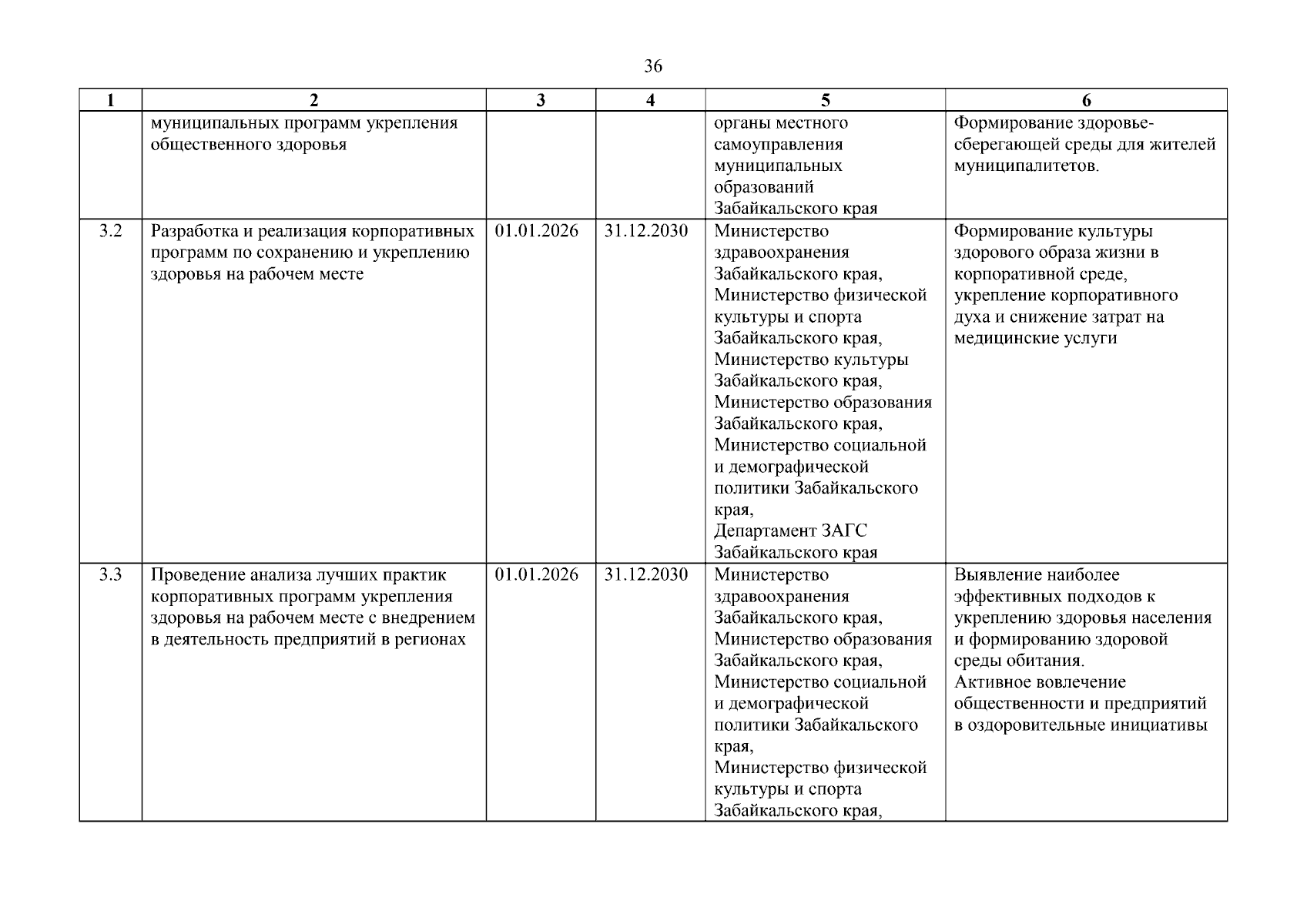 36

| 1 | 2 | 3 | 4 | 5 | 6 |
|---|---|---|---|---|---|
| | муниципальных программ укрепления общественного здоровья | | | органы местного самоуправления муниципальных образований Забайкальского края | Формирование здоровьесберегающей среды для жителей муниципалитетов. |
| 3.2 | Разработка и реализация корпоративных программ по сохранению и укреплению здоровья на рабочем месте | 01.01.2026 | 31.12.2030 | Министерство здравоохранения Забайкальского края, Министерство физической культуры и спорта Забайкальского края, Министерство культуры Забайкальского края, Министерство образования Забайкальского края, Министерство социальной и демографической политики Забайкальского края, Департамент ЗАГС Забайкальского края | Формирование культуры здорового образа жизни в корпоративной среде, укрепление корпоративного духа и снижение затрат на медицинские услуги |
| 3.3 | Проведение анализа лучших практик корпоративных программ укрепления здоровья на рабочем месте с внедрением в деятельность предприятий в регионах | 01.01.2026 | 31.12.2030 | Министерство здравоохранения Забайкальского края, Министерство образования Забайкальского края, Министерство социальной и демографической политики Забайкальского края, Министерство физической культуры и спорта Забайкальского края, | Выявление наиболее эффективных подходов к укреплению здоровья населения и формированию здоровой среды обитания. Активное вовлечение общественности и предприятий в оздоровительные инициативы |